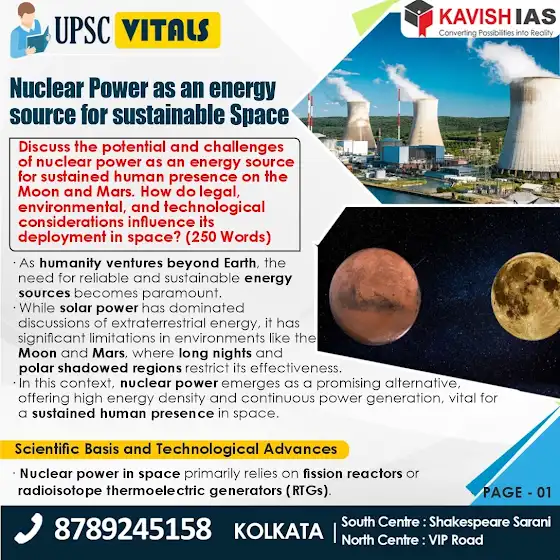 UPSC VITALS

KAVISH IAS
Converting Possibilities into Reality

Nuclear Power as an energy source for sustainable Space

Discuss the potential and challenges of nuclear power as an energy source for sustained human presence on the Moon and Mars. How do legal, environmental, and technological considerations influence its deployment in space? (250 Words)

· As humanity ventures beyond Earth, the need for reliable and sustainable energy sources becomes paramount.
· While solar power has dominated discussions of extraterrestrial energy, it has significant limitations in environments like the Moon and Mars, where long nights and polar shadowed regions restrict its effectiveness.
· In this context, nuclear power emerges as a promising alternative, offering high energy density and continuous power generation, vital for a sustained human presence in space.

Scientific Basis and Technological Advances

· Nuclear power in space primarily relies on fission reactors or radioisotope thermoelectric generators (RTGs).

PAGE - 01

8789245158 KOLKATA | South Centre : Shakespeare Sarani
North Centre : VIP Road